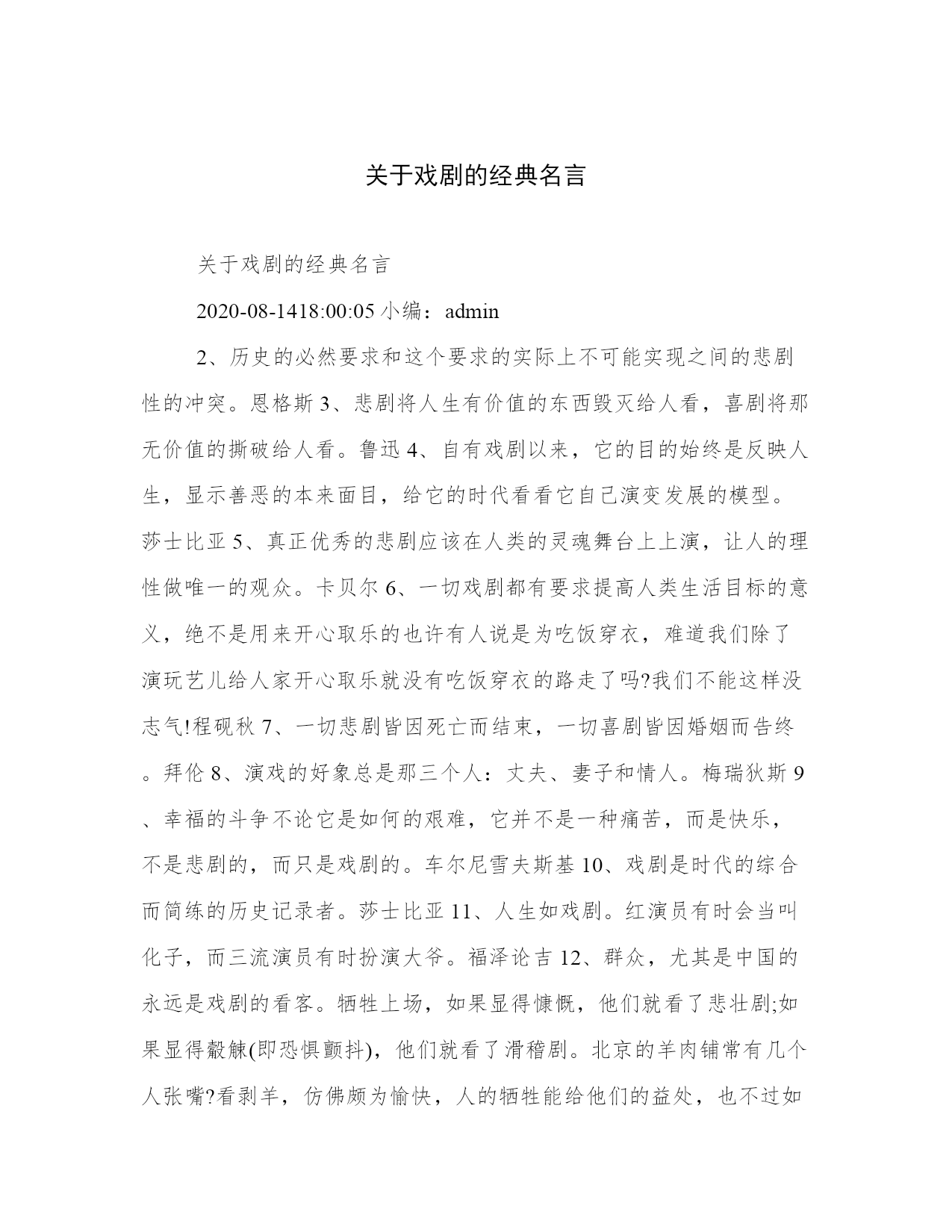 关于戏剧的经典名言

关于戏剧的经典名言

2020-08-1418:00:05 小编：admin

2、历史的必然要求和这个要求的实际上不可能实现之间的悲剧性的冲突。恩格斯 3、悲剧将人生有价值的东西毁灭给人看，喜剧将那无价值的撕破给人看。鲁迅 4、自有戏剧以来，它的目的始终是反映人生，显示善恶的本来面目，给它的时代看看它自己演变发展的模型。莎士比亚 5、真正优秀的悲剧应该在人类的灵魂舞台上上演，让人的理性做唯一的观众。卡贝尔 6、一切戏剧都有要求提高人类生活目标的意义，绝不是用来开心取乐的也许有人说是为吃饭穿衣，难道我们除了演玩艺儿给人家开心取乐就没有吃饭穿衣的路走了吗?我们不能这样没志气!程砚秋 7、一切悲剧皆因死亡而结束，一切喜剧皆因婚姻而告终。拜伦 8、演戏的好象总是那三个人：丈夫、妻子和情人。梅瑞狄斯 9、幸福的斗争不论它是如何的艰难，它并不是一种痛苦，而是快乐，不是悲剧的，而只是戏剧的。车尔尼雪夫斯基 10、戏剧是时代的综合而简练的历史记录者。莎士比亚 11、人生如戏剧。红演员有时会当叫化子，而三流演员有时扮演大爷。福泽论吉 12、群众，尤其是中国的永远是戏剧的看客。牺牲上场，如果显得慷慨，他们就看了悲壮剧;如果显得觳觫(即恐惧颤抖)，他们就看了滑稽剧。北京的羊肉铺常有几个人张嘴?看剥羊，仿佛颇为愉快，人的牺牲能给他们的益处，也不过如